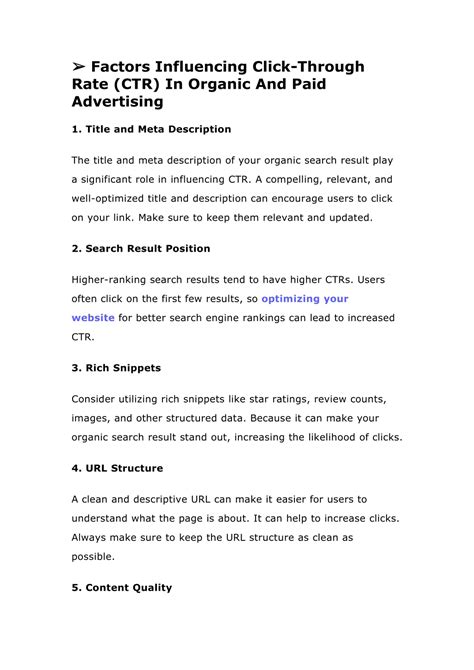 ➢ Factors Influencing Click-Through Rate (CTR) In Organic And Paid Advertising

1. Title and Meta Description

The title and meta description of your organic search result play a significant role in influencing CTR. A compelling, relevant, and well-optimized title and description can encourage users to click on your link. Make sure to keep them relevant and updated.

2. Search Result Position

Higher-ranking search results tend to have higher CTRs. Users often click on the first few results, so optimizing your website for better search engine rankings can lead to increased CTR.

3. Rich Snippets

Consider utilizing rich snippets like star ratings, review counts, images, and other structured data. Because it can make your organic search result stand out, increasing the likelihood of clicks.

4. URL Structure

A clean and descriptive URL can make it easier for users to understand what the page is about. It can help to increase clicks. Always make sure to keep the URL structure as clean as possible.

5. Content Quality